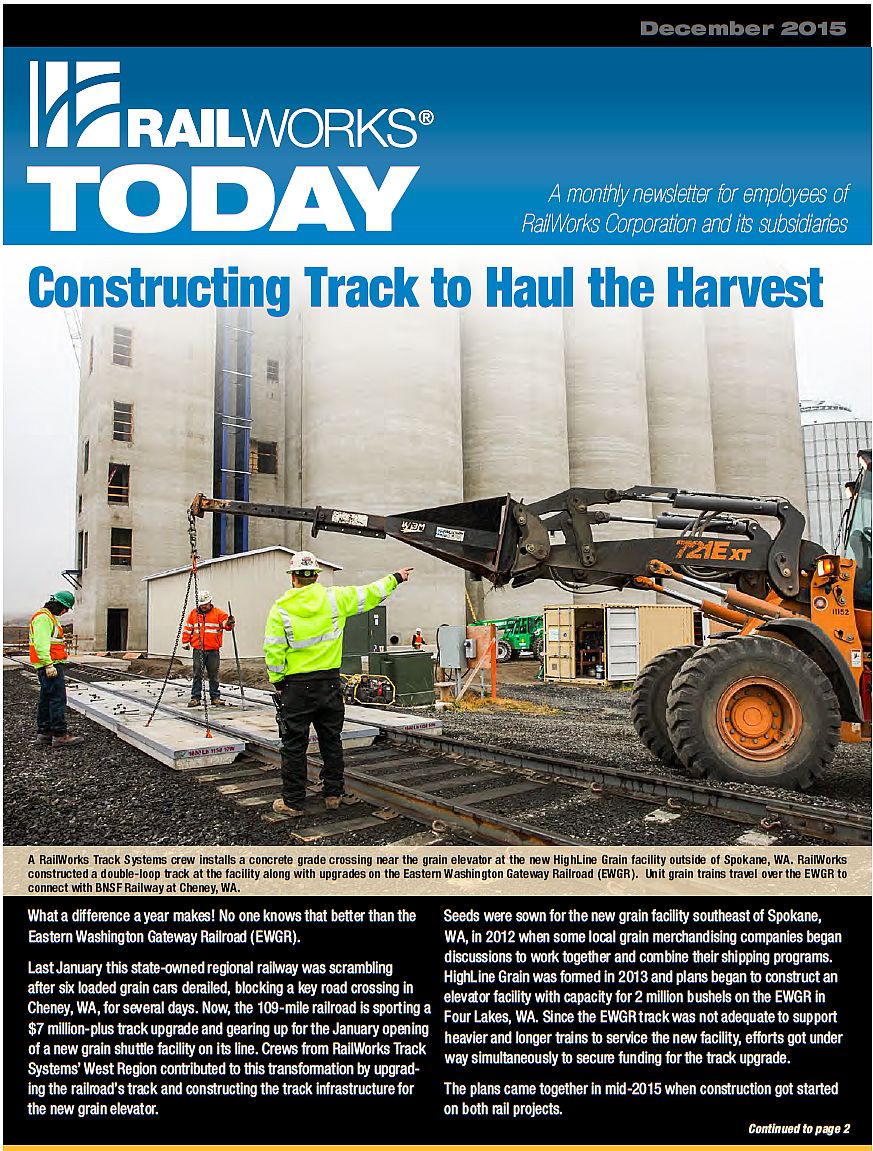 December 2015

RAILWORKS®
TODAY

A monthly newsletter for employees of RailWorks Corporation and its subsidiaries

Constructing Track to Haul the Harvest

WBM

721E XT

A RailWorks Track Systems crew installs a concrete grade crossing near the grain elevator at the new HighLine Grain facility outside of Spokane, WA. RailWorks constructed a double-loop track at the facility along with upgrades on the Eastern Washington Gateway Railroad (EWGR). Unit grain trains travel over the EWGR to connect with BNSF Railway at Cheney, WA.

What a difference a year makes! No one knows that better than the Eastern Washington Gateway Railroad (EWGR).

Last January this state-owned regional railway was scrambling after six loaded grain cars derailed, blocking a key road crossing in Cheney, WA, for several days. Now, the 109-mile railroad is sporting a $7 million-plus track upgrade and gearing up for the January opening of a new grain shuttle facility on its line. Crews from RailWorks Track Systems' West Region contributed to this transformation by upgrading the railroad's track and constructing the track infrastructure for the new grain elevator.

Seeds were sown for the new grain facility southeast of Spokane, WA, in 2012 when some local grain merchandising companies began discussions to work together and combine their shipping programs. HighLine Grain was formed in 2013 and plans began to construct an elevator facility with capacity for 2 million bushels on the EWGR in Four Lakes, WA. Since the EWGR track was not adequate to support heavier and longer trains to service the new facility, efforts got under way simultaneously to secure funding for the track upgrade.

The plans came together in mid-2015 when construction got started on both rail projects.

Continued to page 2